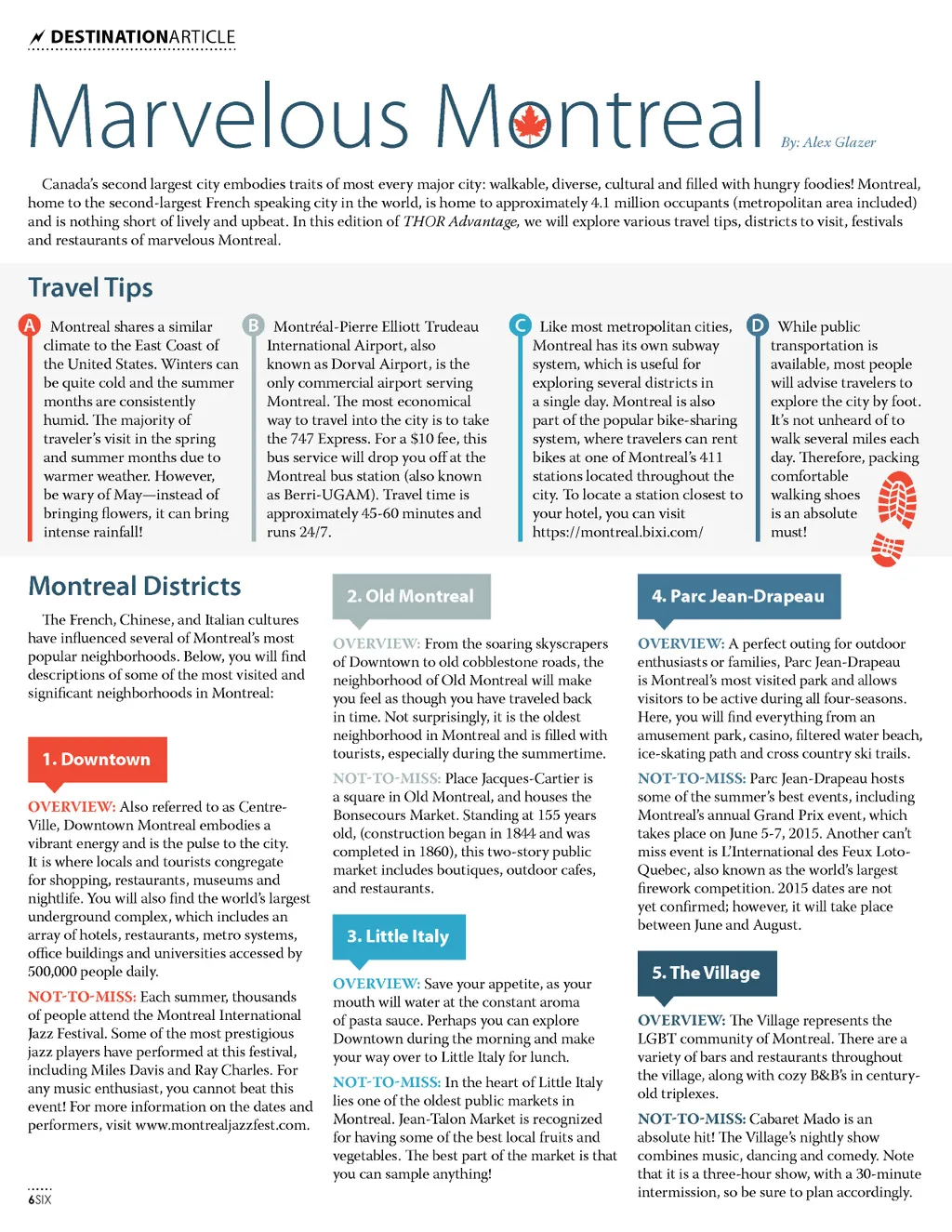 DESTINATIONARTICLE

Marvelous Montreal

By: Alex Glazer

Canada's second largest city embodies traits of most every major city: walkable, diverse, cultural and filled with hungry foodies! Montreal, home to the second-largest French speaking city in the world, is home to approximately 4.1 million occupants (metropolitan area included) and is nothing short of lively and upbeat. In this edition of THOR Advantage, we will explore various travel tips, districts to visit, festivals and restaurants of marvelous Montreal.

Travel Tips

A Montreal shares a similar climate to the East Coast of the United States. Winters can be quite cold and the summer months are consistently humid. The majority of traveler's visit in the spring and summer months due to warmer weather. However, be wary of May—instead of bringing flowers, it can bring intense rainfall!

B Montréal-Pierre Elliott Trudeau International Airport, also known as Dorval Airport, is the only commercial airport serving Montreal. The most economical way to travel into the city is to take the 747 Express. For a $10 fee, this bus service will drop you off at the Montreal bus station (also known as Berri-UGAM). Travel time is approximately 45-60 minutes and runs 24/7.

C Like most metropolitan cities, Montreal has its own subway system, which is useful for exploring several districts in a single day. Montreal is also part of the popular bike-sharing system, where travelers can rent bikes at one of Montreal's 411 stations located throughout the city. To locate a station closest to your hotel, you can visit https://montreal.bixi.com/

D While public transportation is available, most people will advise travelers to explore the city by foot. It's not unheard of to walk several miles each day. Therefore, packing comfortable walking shoes is an absolute must!

Montreal Districts

The French, Chinese, and Italian cultures have influenced several of Montreal's most popular neighborhoods. Below, you will find descriptions of some of the most visited and significant neighborhoods in Montreal:

1. Downtown

OVERVIEW: Also referred to as Centre-Ville, Downtown Montreal embodies a vibrant energy and is the pulse to the city. It is where locals and tourists congregate for shopping, restaurants, museums and nightlife. You will also find the world's largest underground complex, which includes an array of hotels, restaurants, metro systems, office buildings and universities accessed by 500,000 people daily.

NOT-TO-MISS: Each summer, thousands of people attend the Montreal International Jazz Festival. Some of the most prestigious jazz players have performed at this festival, including Miles Davis and Ray Charles. For any music enthusiast, you cannot beat this event! For more information on the dates and performers, visit www.montrealjazzfest.com.

2. Old Montreal

OVERVIEW: From the soaring skyscrapers of Downtown to old cobblestone roads, the neighborhood of Old Montreal will make you feel as though you have traveled back in time. Not surprisingly, it is the oldest neighborhood in Montreal and is filled with tourists, especially during the summertime.

NOT-TO-MISS: Place Jacques-Cartier is a square in Old Montreal, and houses the Bonsecours Market. Standing at 155 years old, (construction began in 1844 and was completed in 1860), this two-story public market includes boutiques, outdoor cafes, and restaurants.

3. Little Italy

OVERVIEW: Save your appetite, as your mouth will water at the constant aroma of pasta sauce. Perhaps you can explore Downtown during the morning and make your way over to Little Italy for lunch.

NOT-TO-MISS: In the heart of Little Italy lies one of the oldest public markets in Montreal. Jean-Talon Market is recognized for having some of the best local fruits and vegetables. The best part of the market is that you can sample anything!

4. Parc Jean-Drapeau

OVERVIEW: A perfect outing for outdoor enthusiasts or families, Parc Jean-Drapeau is Montreal's most visited park and allows visitors to be active during all four-seasons. Here, you will find everything from an amusement park, casino, filtered water beach, ice-skating path and cross country ski trails.

NOT-TO-MISS: Parc Jean-Drapeau hosts some of the summer's best events, including Montreal's annual Grand Prix event, which takes place on June 5-7, 2015. Another can't miss event is L'International des Feux Loto-Quebec, also known as the world's largest firework competition. 2015 dates are not yet confirmed; however, it will take place between June and August.

5. The Village

OVERVIEW: The Village represents the LGBT community of Montreal. There are a variety of bars and restaurants throughout the village, along with cozy B&B's in century-old triplexes.

NOT-TO-MISS: Cabaret Mado is an absolute hit! The Village's nightly show combines music, dancing and comedy. Note that it is a three-hour show, with a 30-minute intermission, so be sure to plan accordingly.

6SIX